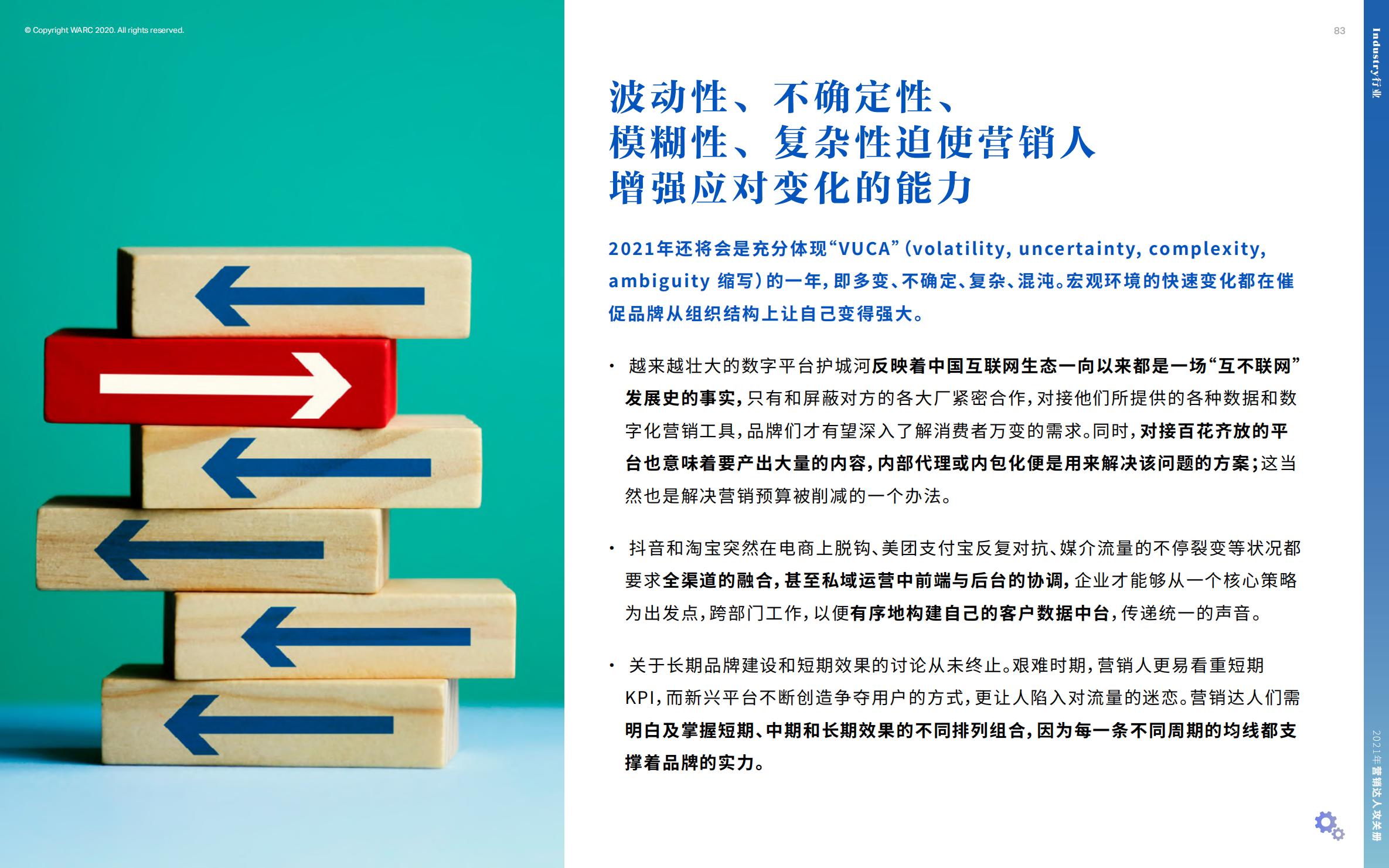 © Copyright WARC 2020. All rights reserved.

83

Industry行业

波动性、不确定性、模糊性、复杂性迫使营销人增强应对变化的能力

2021年还将会是充分体现“VUCA”(volatility, uncertainty, complexity, ambiguity 缩写)的一年,即多变、不确定、复杂、混沌。宏观环境的快速变化都在催促品牌从组织结构上让自己变得强大。

• 越来越壮大的数字平台护城河反映着中国互联网生态一向以来都是一场“互不联网”发展史的事实,只有和屏蔽对方的各大厂紧密合作,对接他们所提供的各种数据和数字化营销工具,品牌们才有望深入了解消费者万变的需求。同时,对接百花齐放的平台也意味着要产出大量的内容,内部代理或内包化便是用来解决该问题的方案;这当然也是解决营销预算被削减的一个办法。

• 抖音和淘宝突然在电商上脱钩、美团支付宝反复对抗、媒介流量的不停裂变等状况都要求全渠道的融合,甚至私域运营中前端与后台的协调,企业才能够从一个核心策略为出发点,跨部门工作,以便有序地构建自己的客户数据中台,传递统一的声音。

• 关于长期品牌建设和短期效果的讨论从未终止。艰难时期,营销人更易看重短期KPI,而新兴平台不断创造争夺用户的方式,更让人陷入对流量的迷恋。营销达人们需明白及掌握短期、中期和长期效果的不同排列组合,因为每一条不同周期的均线都支撑着品牌的实力。

2021年营销达人攻关册